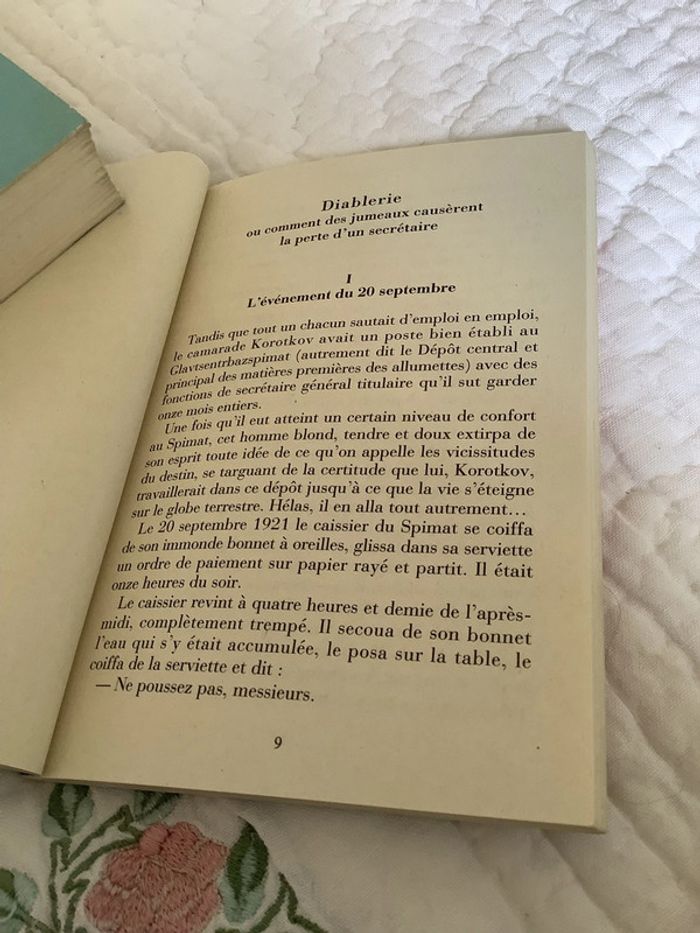 Diablerie
ou comment des jumeaux causèrent
la perte d'un secrétaire

I
L'événement du 20 septembre

Tandis que tout un chacun sautait d'emploi en emploi, le camarade Korotkov avait un poste bien établi au Glavtsentrbazspimat (autrement dit le Dépôt central et principal des matières premières des allumettes) avec des fonctions de secrétaire général titulaire qu'il sut garder onze mois entiers.

Une fois qu'il eut atteint un certain niveau de confort au Spimat, cet homme blond, tendre et doux extirpa de son esprit toute idée de ce qu'on appelle les vicissitudes du destin, se targuant de la certitude que lui, Korotkov, travaillerait dans ce dépôt jusqu'à ce que la vie s'éteigne sur le globe terrestre. Hélas, il en alla tout autrement...

Le 20 septembre 1921 le caissier du Spimat se coiffa de son immonde bonnet à oreilles, glissa dans sa serviette un ordre de paiement sur papier rayé et partit. Il était onze heures du soir.

Le caissier revint à quatre heures et demie de l'après-midi, complètement trempé. Il secoua de son bonnet l'eau qui s'y était accumulée, le posa sur la table, le coiffa de la serviette et dit :

— Ne poussez pas, messieurs.

9